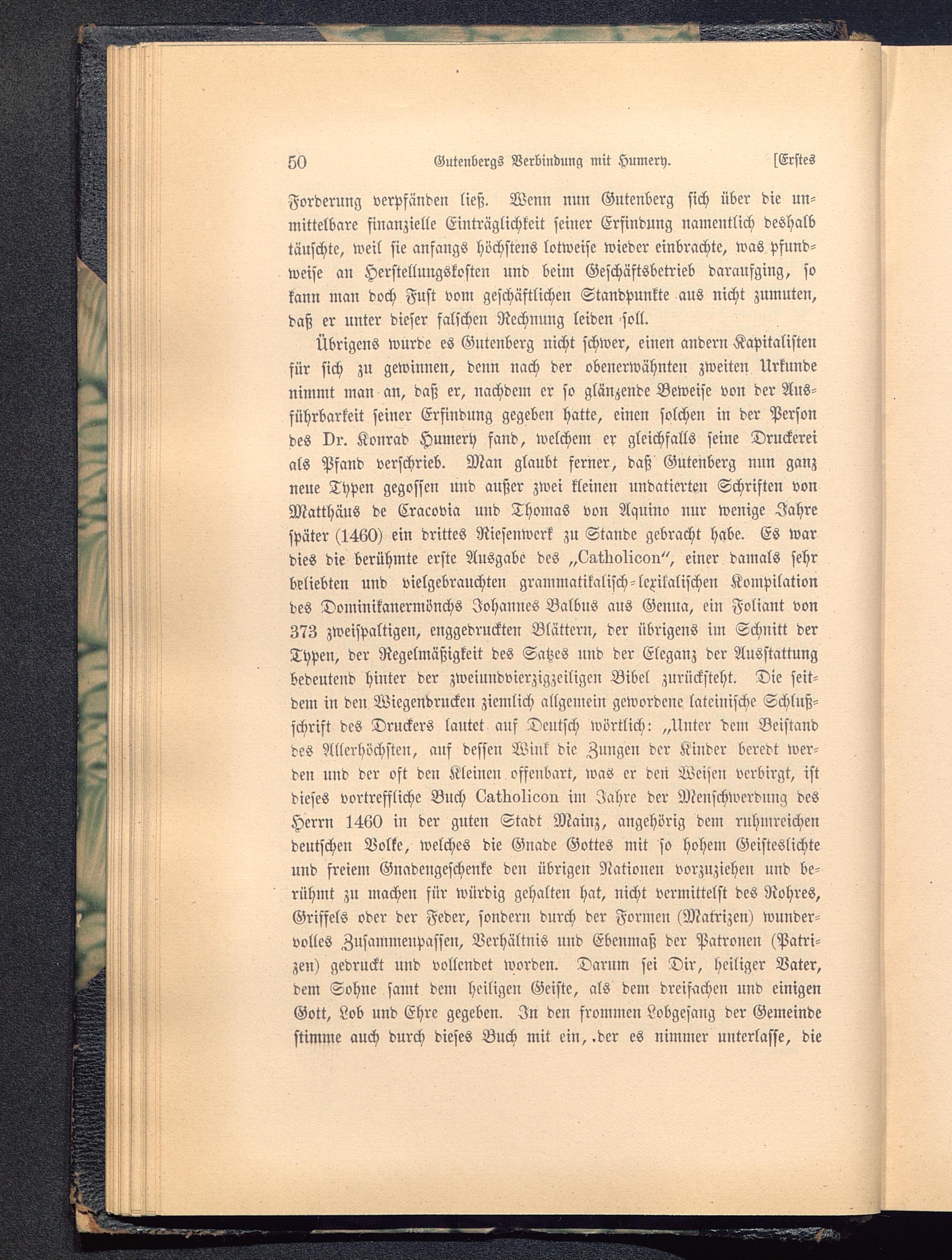 50 Gutenbergs Verbindung mit Humery. [Erstes

Forderung verpfänden ließ. Wenn nun Gutenberg sich über die unmittelbare finanzielle Einträglichkeit seiner Erfindung namentlich deshalb täuschte, weil sie anfangs höchstens lotweise wieder einbrachte, was pfundweise an Herstellungskosten und beim Geschäftsbetrieb daraufging, so kann man doch Fust vom geschäftlichen Standpunkte aus nicht zumuten, daß er unter dieser falschen Rechnung leiden soll.

Übrigens wurde es Gutenberg nicht schwer, einen andern Kapitalisten für sich zu gewinnen, denn nach der obenerwähnten zweiten Urkunde nimmt man an, daß er, nachdem er so glänzende Beweise von der Ausführbarkeit seiner Erfindung gegeben hatte, einen solchen in der Person des Dr. Konrad Humery fand, welchem er gleichfalls seine Druckerei als Pfand verschrieb. Man glaubt ferner, daß Gutenberg nun ganz neue Typen gegossen und außer zwei kleinen undatierten Schriften von Matthäus de Cracovia und Thomas von Aquino nur wenige Jahre später (1460) ein drittes Riesenwerk zu Stande gebracht habe. Es war dies die berühmte erste Ausgabe des „Catholicon“, einer damals sehr beliebten und vielgebrauchten grammatikalisch-lexikalischen Kompilation des Dominikanermönchs Johannes Balbus aus Genua, ein Foliant von 373 zweispaltigen, enggedruckten Blättern, der übrigens im Schnitt der Typen, der Regelmäßigkeit des Satzes und der Eleganz der Ausstattung bedeutend hinter der zweiundvierzigzeiligen Bibel zurücksteht. Die seitdem in den Wiegendrucken ziemlich allgemein gewordene lateinische Schlußschrift des Druckers lautet auf Deutsch wörtlich: „Unter dem Beistand des Allerhöchsten, auf dessen Wink die Zungen der Kinder beredt werden und der oft den Kleinen offenbart, was er den Weisen verbirgt, ist dieses vortreffliche Buch Catholicon im Jahre der Menschwerdung des Herrn 1460 in der guten Stadt Mainz, angehörig dem ruhmreichen deutschen Volke, welches die Gnade Gottes mit so hohem Geisteslichte und freiem Gnadengeschenke den übrigen Nationen vorzuziehen und berühmt zu machen für würdig gehalten hat, nicht vermittelst des Rohres, Griffels oder der Feder, sondern durch der Formen (Matrizen) wundervolles Zusammenpassen, Verhältnis und Ebenmaß der Patronen (Patrizen) gedruckt und vollendet worden. Darum sei Dir, heiliger Vater, dem Sohne samt dem heiligen Geiste, als dem dreifachen und einigen Gott, Lob und Ehre gegeben. In den frommen Lobgesang der Gemeinde stimme auch durch dieses Buch mit ein, der es nimmer unterlasse, die